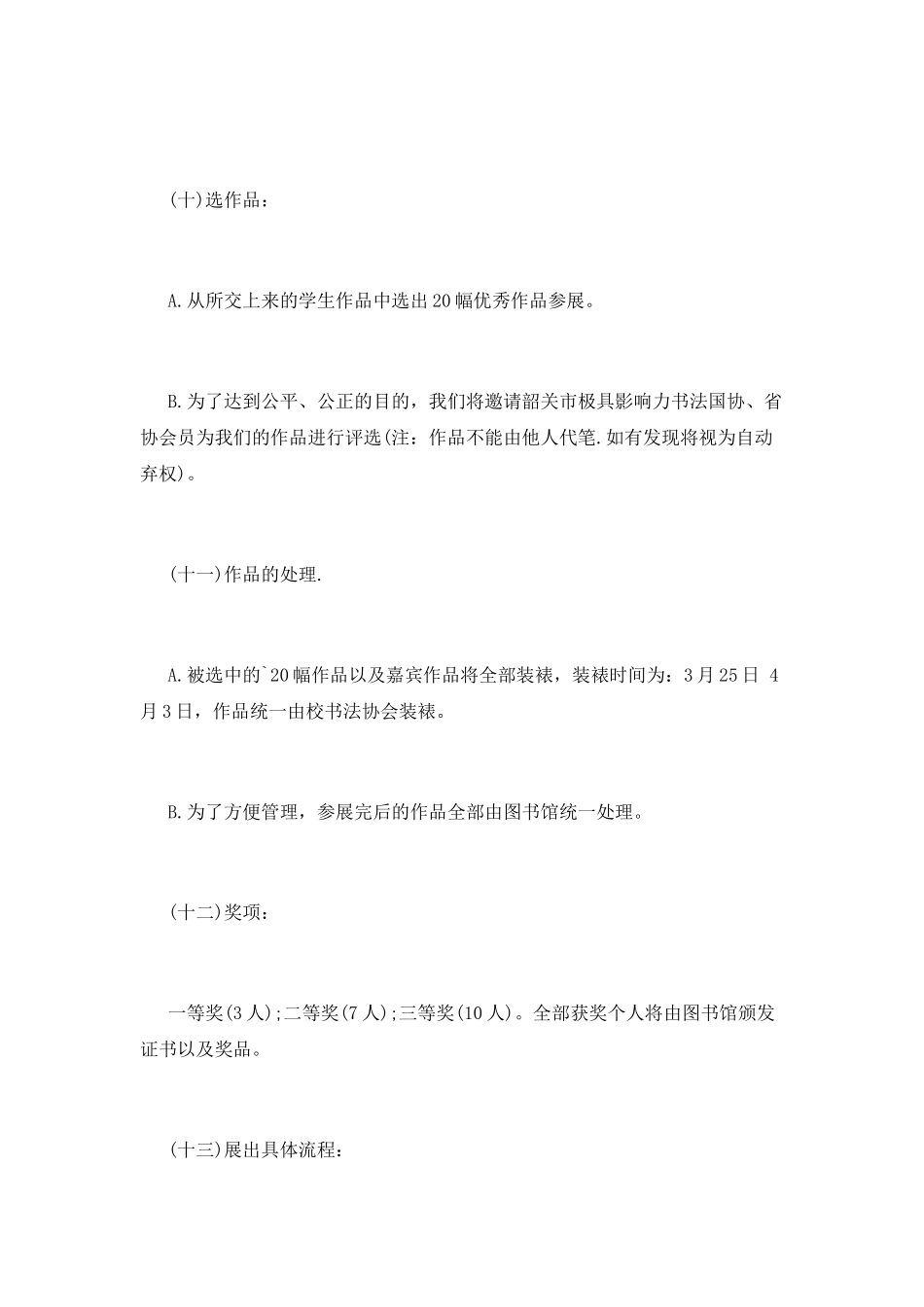 (十)选作品：

A.从所交上来的学生作品中选出20幅优秀作品参展。

B.为了达到公平、公正的目的，我们将邀请韶关市极具影响力书法国协、省协会员为我们的作品进行评选(注：作品不能由他人代笔.如有发现将视为自动弃权)。

(十一)作品的处理.

A.被选中的`20幅作品以及嘉宾作品将全部装裱，装裱时间为：3月25日 4月3日，作品统一由校书法协会装裱。

B.为了方便管理，参展完后的作品全部由图书馆统一处理。

(十二)奖项：

一等奖(3人);二等奖(7人);三等奖(10人)。全部获奖个人将由图书馆颁发证书以及奖品。

(十三)展出具体流程：